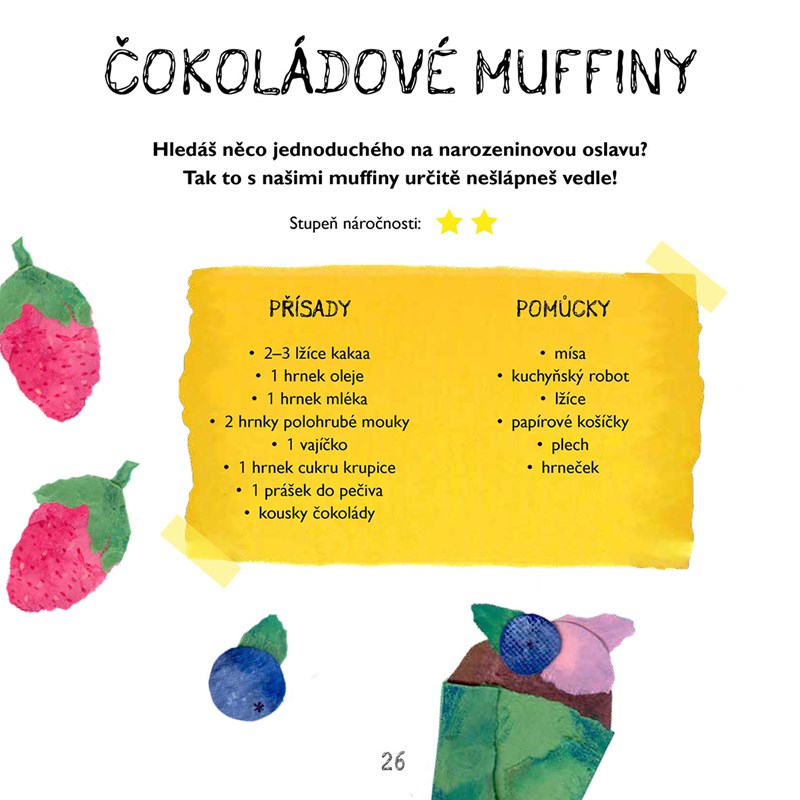 ČOKOLÁDOVÉ MUFFINY

Hledáš něco jednoduchého na narozeninovou oslavu? Tak to s našimi muffiny určitě nešlápneš vedle!

Stupeň náročnosti:

PŘÍSADY

• 2–3 lžíce kakaa
• 1 hrnek oleje
• 1 hrnek mléka
• 2 hrnky polohrubé mouky
• 1 vajíčko
• 1 hrnek cukru krupice
• 1 prášek do pečiva
• kousky čokolády

POMŮCKY

• mísa
• kuchyňský robot
• lžíce
• papírové košíčky
• plech
• hrneček

26